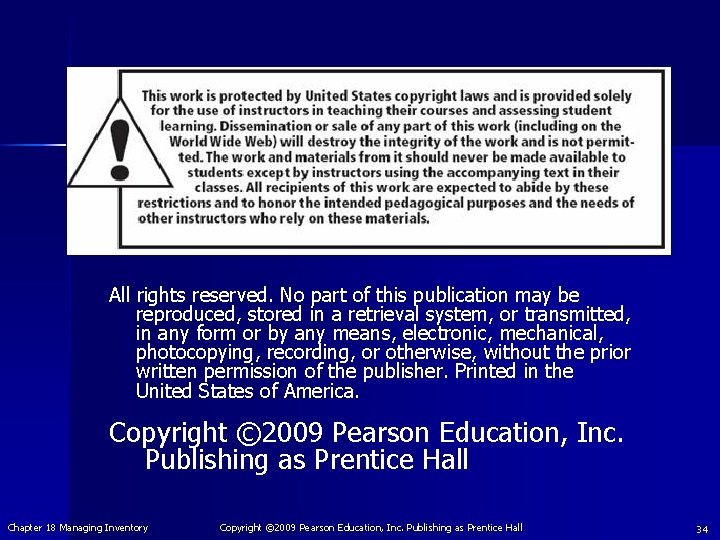 This work is protected by United States copyright laws and is provided solely for the use of instructors in teaching their courses and assessing student learning. Dissemination or sale of any part of this work (including on the World Wide Web) will destroy the integrity of the work and is not permitted. The work and materials from it should never be made available to students except by instructors using the accompanying text in their classes. All recipients of this work are expected to abide by these restrictions and to honor the intended pedagogical purposes and the needs of other instructors who rely on these materials.

All rights reserved. No part of this publication may be reproduced, stored in a retrieval system, or transmitted, in any form or by any means, electronic, mechanical, photocopying, recording, or otherwise, without the prior written permission of the publisher. Printed in the United States of America.

Copyright ©2009 Pearson Education, Inc. Publishing as Prentice Hall

Chapter 18 Managing Inventory Copyright ©2009 Pearson Education, Inc. Publishing as Prentice Hall 34